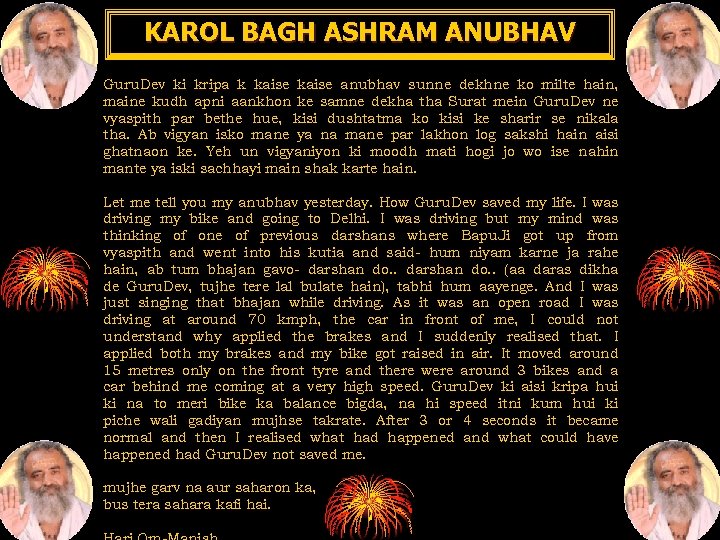 KAROL BAGH ASHRAM ANUBHAV

GuruDev ki kripa k kaise kaise anubhav sunne dekhne ko milte hain, maine kudh apni aankhon ke samne dekha tha Surat mein GuruDev ne vyaspith par bethe hue, kisi dushtatma ko kisi ke sharir se nikala tha. Ab vigyan isko mane ya na mane par lakhon log sakshi hain aisi ghatnaon ke. Yeh un vigyaniyon ki moodh mati hogi jo wo ise nahin mante ya iski sachhayi main shak karte hain.

Let me tell you my anubhav yesterday. How GuruDev saved my life. I was driving my bike and going to Delhi. I was driving but my mind was thinking of one of previous darshans where BapuJi got up from vyaspith and went into his kutia and said- hum niyam karne ja rahe hain, ab tum bhajan gavo- darshan do.. darshan do.. (aa daras dikha de GuruDev, tujhe tere lal bulate hain), tabhi hum aayenge. And I was just singing that bhajan while driving. As it was an open road I was driving at around 70 kmph, the car in front of me, I could not understand why applied the brakes and I suddenly realised that. I applied both my brakes and my bike got raised in air. It moved around 15 metres only on the front tyre and there were around 3 bikes and a car behind me coming at a very high speed. GuruDev ki aisi kripa hui ki na to meri bike ka balance bigda, na hi speed itni kum hui ki piche wali gadiyan mujhse takrate. After 3 or 4 seconds it became normal and then I realised what had happened and what could have happened had GuruDev not saved me.

mujhe garv na aur saharon ka,
bus tera sahara kafi hai.

Hari Om-Manish